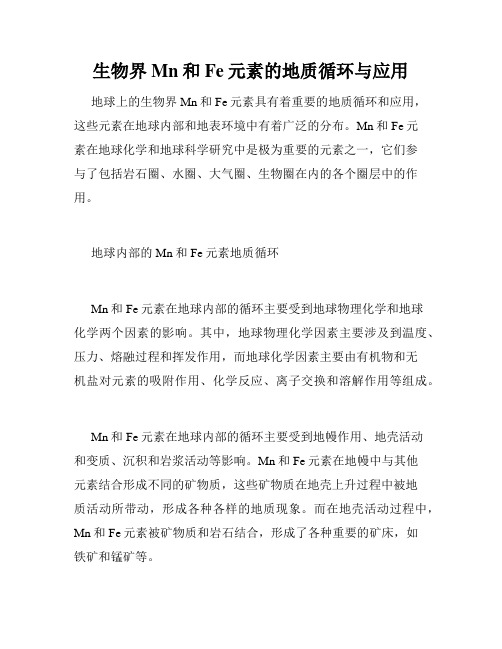 生物界 Mn 和 Fe 元素的地质循环与应用

地球上的生物界 Mn 和 Fe 元素具有着重要的地质循环和应用，这些元素在地球内部和地表环境中有着广泛的分布。Mn 和 Fe 元素在地球化学和地球科学研究中是极为重要的元素之一，它们参与了包括岩石圈、水圈、大气圈、生物圈在内的各个圈层中的作用。

地球内部的 Mn 和 Fe 元素地质循环

Mn 和 Fe 元素在地球内部的循环主要受到地球物理化学和地球化学两个因素的影响。其中，地球物理化学因素主要涉及到温度、压力、熔融过程和挥发作用，而地球化学因素主要由有机物和无机盐对元素的吸附作用、化学反应、离子交换和溶解作用等组成。

Mn 和 Fe 元素在地球内部的循环主要受到地幔作用、地壳活动和变质、沉积和岩浆活动等影响。Mn 和 Fe 元素在地幔中与其他元素结合形成不同的矿物质，这些矿物质在地壳上升过程中被地质活动所带动，形成各种各样的地质现象。而在地壳活动过程中，Mn 和 Fe 元素被矿物质和岩石结合，形成了各种重要的矿床，如铁矿和锰矿等。